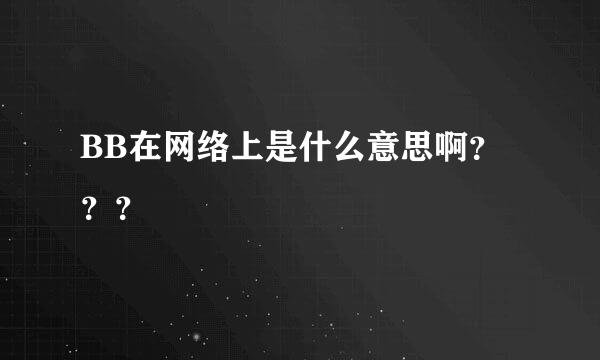 BB在网络上是什么意思啊???